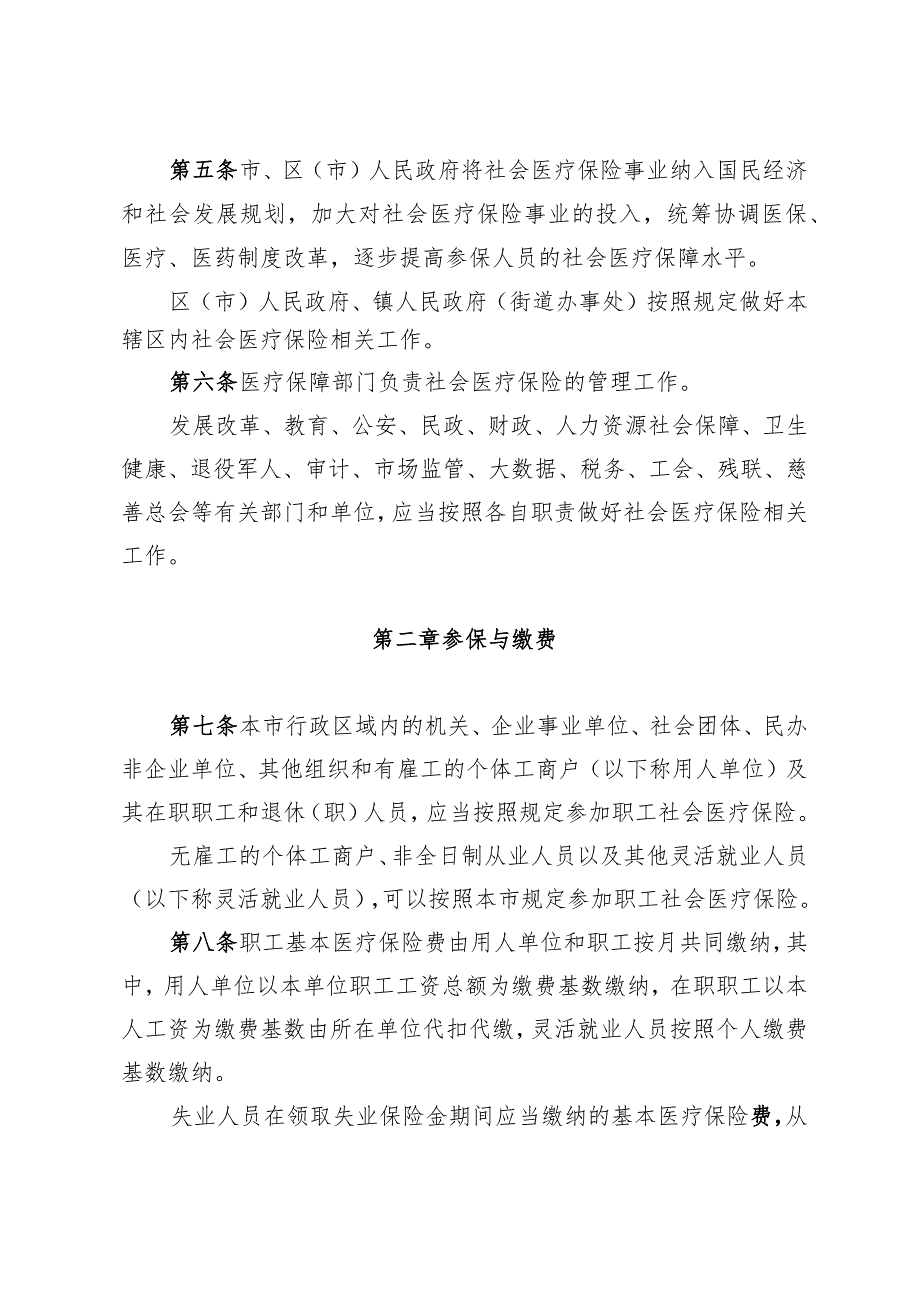 第五条市、区（市）人民政府将社会医疗保险事业纳入国民经济和社会发展规划，加大对社会医疗保险事业的投入，统筹协调医保、医疗、医药制度改革，逐步提高参保人员的社会医疗保障水平。

区（市）人民政府、镇人民政府（街道办事处）按照规定做好本辖区内社会医疗保险相关工作。

第六条医疗保障部门负责社会医疗保险的管理工作。

发展改革、教育、公安、民政、财政、人力资源社会保障、卫生健康、退役军人、审计、市场监管、大数据、税务、工会、残联、慈善总会等有关部门和单位，应当按照各自职责做好社会医疗保险相关工作。

第二章参保与缴费

第七条本市行政区域内的机关、企业事业单位、社会团体、民办非企业单位、其他组织和有雇工的个体工商户（以下称用人单位）及其在职职工和退休（职）人员，应当按照规定参加职工社会医疗保险。

无雇工的个体工商户、非全日制从业人员以及其他灵活就业人员（以下称灵活就业人员），可以按照本市规定参加职工社会医疗保险。

第八条职工基本医疗保险费由用人单位和职工按月共同缴纳，其中，用人单位以本单位职工工资总额为缴费基数缴纳，在职职工以本人工资为缴费基数由所在单位代扣代缴，灵活就业人员按照个人缴费基数缴纳。

失业人员在领取失业保险金期间应当缴纳的基本医疗保险费，从